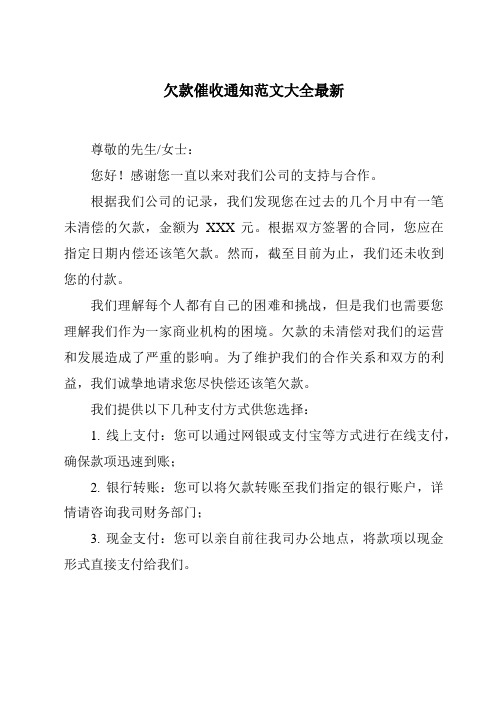 欠款催收通知范文大全最新

尊敬的先生/女士：

您好！感谢您一直以来对我们公司的支持与合作。

根据我们公司的记录，我们发现您在过去的几个月中有一笔未清偿的欠款，金额为 XXX 元。根据双方签署的合同，您应在指定日期内偿还该笔欠款。然而，截至目前为止，我们还未收到您的付款。

我们理解每个人都有自己的困难和挑战，但是我们也需要您理解我们作为一家商业机构的困境。欠款的未清偿对我们的运营和发展造成了严重的影响。为了维护我们的合作关系和双方的利益，我们诚挚地请求您尽快偿还该笔欠款。

我们提供以下几种支付方式供您选择：

1. 线上支付：您可以通过网银或支付宝等方式进行在线支付，确保款项迅速到账；

2. 银行转账：您可以将欠款转账至我们指定的银行账户，详情请咨询我司财务部门；

3. 现金支付：您可以亲自前往我司办公地点，将款项以现金形式直接支付给我们。